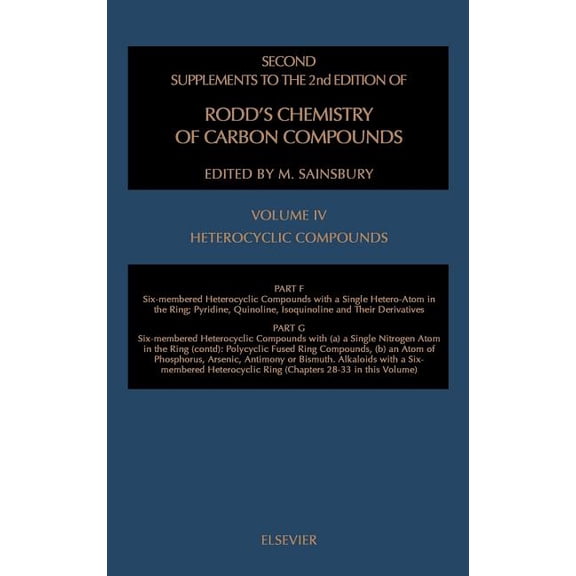 SECOND
SUPPLEMENTS TO THE 2nd EDITION OF

RODD'S CHEMISTRY
OF CARBON COMPOUNDS

EDITED BY M. SAINSBURY

VOLUME IV
HETEROCYCLIC COMPOUNDS

PART F
Six-membered Heterocyclic Compounds with a Single Hetero-Atom in the Ring; Pyridine, Quinoline, Isoquinoline and Their Derivatives

PART G
Six-membered Heterocyclic Compounds with (a) a Single Nitrogen Atom in the Ring (contd): Polycyclic Fused Ring Compounds, (b) an Atom of Phosphorus, Arsenic, Antimony or Bismuth. Alkaloids with a Six-membered Heterocyclic Ring (Chapters 28-33 in this Volume)

ELSEVIER